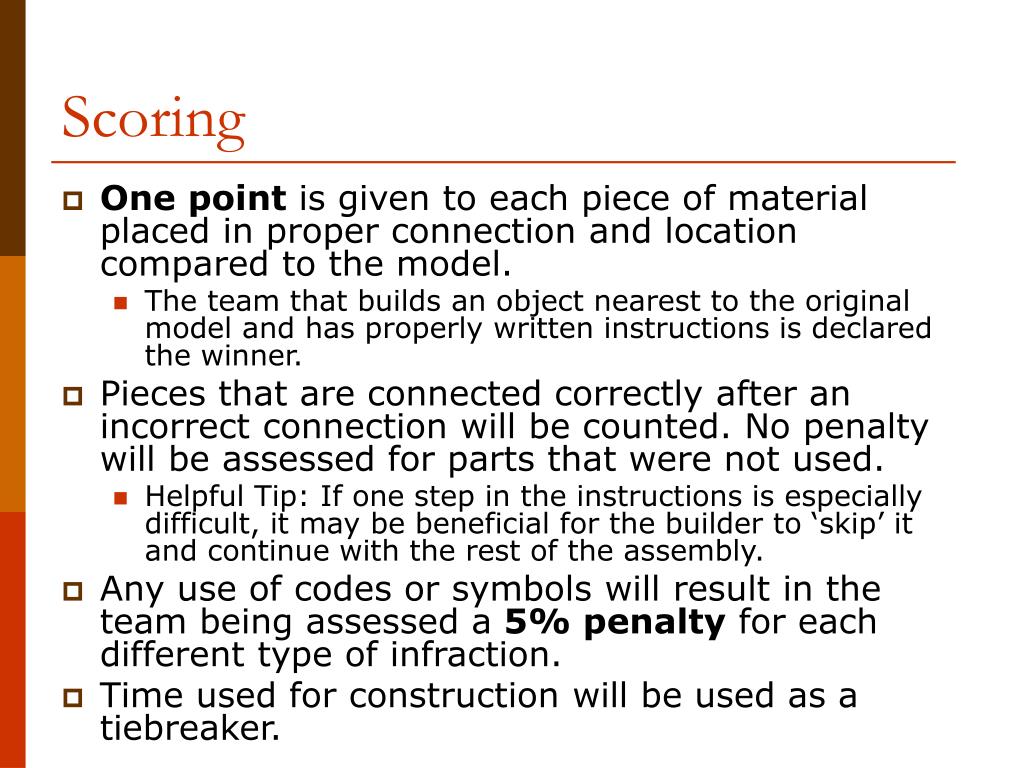 Scoring

One point is given to each piece of material placed in proper connection and location compared to the model.

The team that builds an object nearest to the original model and has properly written instructions is declared the winner.

Pieces that are connected correctly after an incorrect connection will be counted. No penalty will be assessed for parts that were not used.

Helpful Tip: If one step in the instructions is especially difficult, it may be beneficial for the builder to ‘skip’ it and continue with the rest of the assembly.

Any use of codes or symbols will result in the team being assessed a 5% penalty for each different type of infraction.

Time used for construction will be used as a tiebreaker.